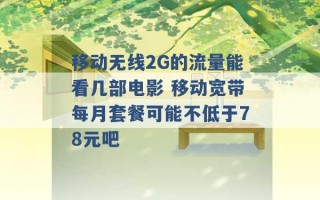 移动无线2G的流量能看几部电影 移动宽带每月套餐可能不低于78元吧